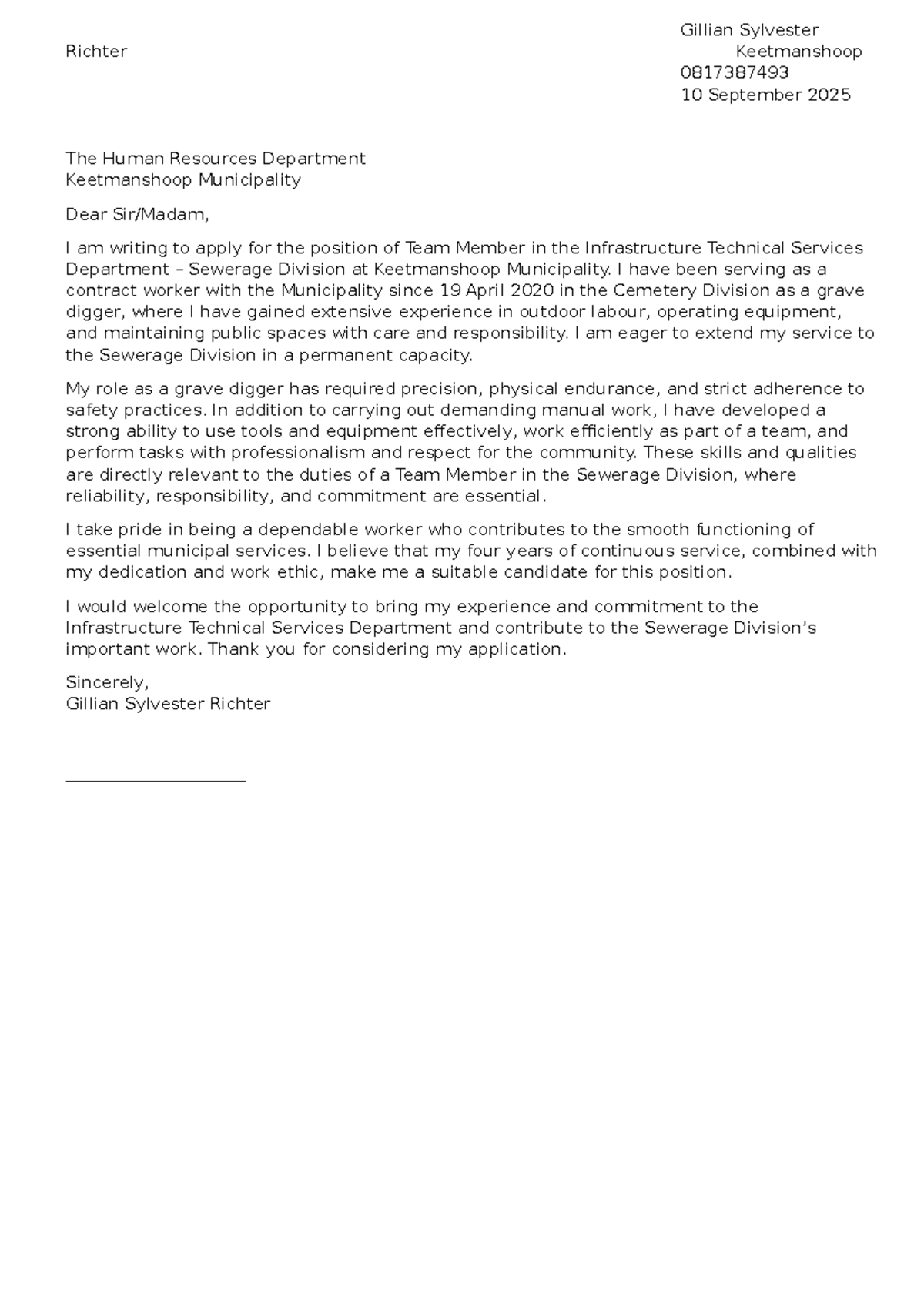 Gillian Sylvester
Richter
Keetmanshoop
0817387493
10 September 2025

The Human Resources Department
Keetmanshoop Municipality

Dear Sir/Madam,

I am writing to apply for the position of Team Member in the Infrastructure Technical Services Department – Sewerage Division at Keetmanshoop Municipality. I have been serving as a contract worker with the Municipality since 19 April 2020 in the Cemetery Division as a grave digger, where I have gained extensive experience in outdoor labour, operating equipment, and maintaining public spaces with care and responsibility. I am eager to extend my service to the Sewerage Division in a permanent capacity.

My role as a grave digger has required precision, physical endurance, and strict adherence to safety practices. In addition to carrying out demanding manual work, I have developed a strong ability to use tools and equipment effectively, work efficiently as part of a team, and perform tasks with professionalism and respect for the community. These skills and qualities are directly relevant to the duties of a Team Member in the Sewerage Division, where reliability, responsibility, and commitment are essential.

I take pride in being a dependable worker who contributes to the smooth functioning of essential municipal services. I believe that my four years of continuous service, combined with my dedication and work ethic, make me a suitable candidate for this position.

I would welcome the opportunity to bring my experience and commitment to the Infrastructure Technical Services Department and contribute to the Sewerage Division's important work. Thank you for considering my application.

Sincerely,
Gillian Sylvester Richter